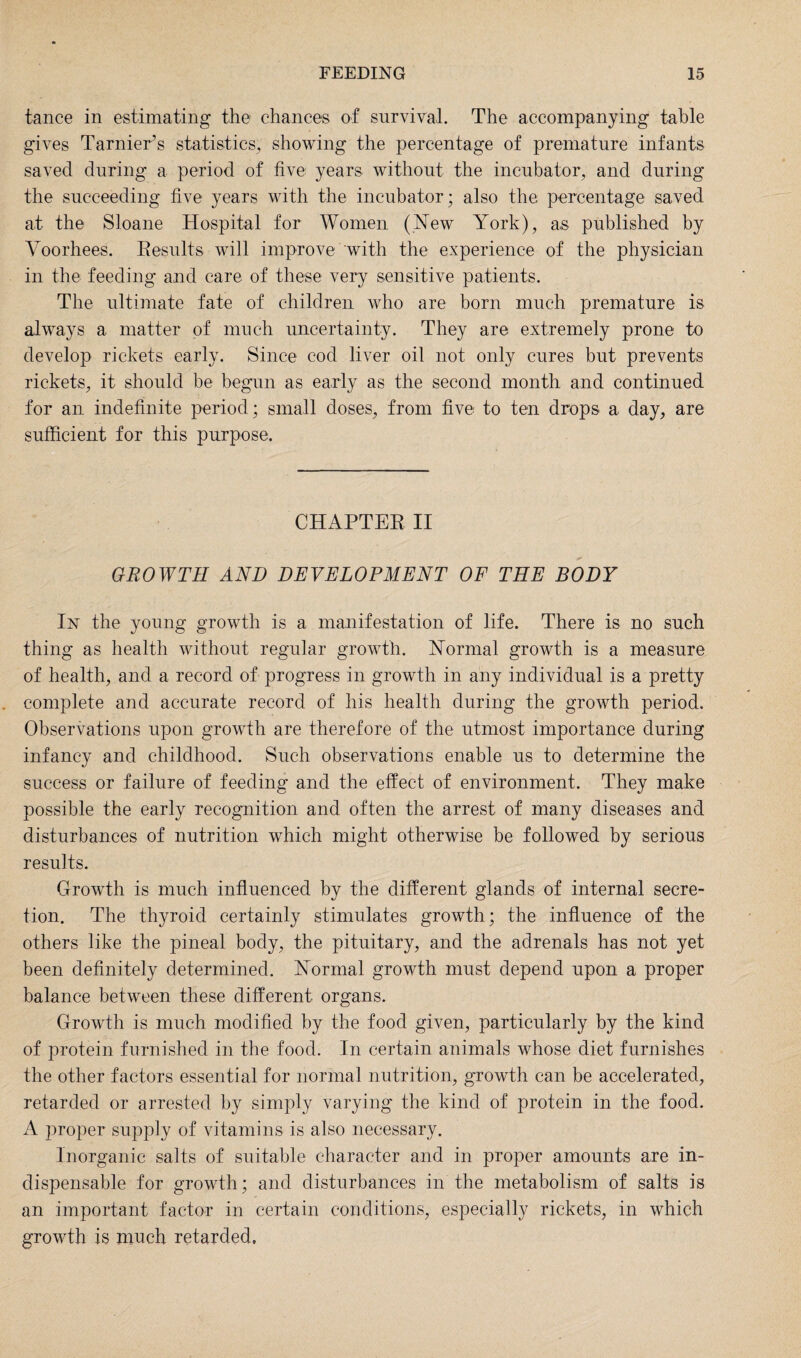 FEEDING 15

tance in estimating the chances of survival. The accompanying table gives Tarnier's statistics, showing the percentage of premature infants saved during a period of five years without the incubator, and during the succeeding five years with the incubator; also the percentage saved at the Sloane Hospital for Women (New York), as published by Voorhees. Results will improve with the experience of the physician in the feeding and care of these very sensitive patients.

The ultimate fate of children who are born much premature is always a matter of much uncertainty. They are extremely prone to develop rickets early. Since cod liver oil not only cures but prevents rickets, it should be begun as early as the second month and continued for an indefinite period; small doses, from five to ten drops a day, are sufficient for this purpose.

CHAPTER II

GROWTH AND DEVELOPMENT OF THE BODY

In the young growth is a manifestation of life. There is no such thing as health without regular growth. Normal growth is a measure of health, and a record of progress in growth in any individual is a pretty complete and accurate record of his health during the growth period. Observations upon growth are therefore of the utmost importance during infancy and childhood. Such observations enable us to determine the success or failure of feeding and the effect of environment. They make possible the early recognition and often the arrest of many diseases and disturbances of nutrition which might otherwise be followed by serious results.

Growth is much influenced by the different glands of internal secretion. The thyroid certainly stimulates growth; the influence of the others like the pineal body, the pituitary, and the adrenals has not yet been definitely determined. Normal growth must depend upon a proper balance between these different organs.

Growth is much modified by the food given, particularly by the kind of protein furnished in the food. In certain animals whose diet furnishes the other factors essential for normal nutrition, growth can be accelerated, retarded or arrested by simply varying the kind of protein in the food. A proper supply of vitamins is also necessary.

Inorganic salts of suitable character and in proper amounts are indispensable for growth; and disturbances in the metabolism of salts is an important factor in certain conditions, especially rickets, in which growth is much retarded.